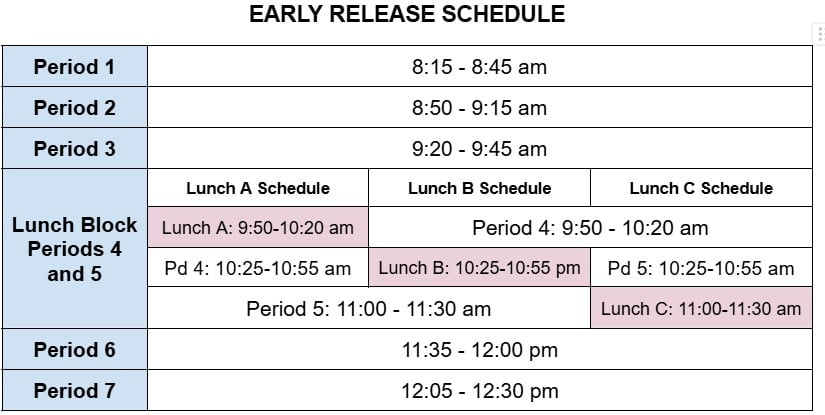 EARLY RELEASE SCHEDULE

| Period 1 | 8:15 - 8:45 am | | |
|---|---|---|---|
| Period 2 | 8:50 - 9:15 am | | |
| Period 3 | 9:20 - 9:45 am | | |
| Lunch Block Periods 4 and 5 | Lunch A Schedule | Lunch B Schedule | Lunch C Schedule |
| | Lunch A: 9:50-10:20 am | Period 4: 9:50 - 10:20 am | |
| | Pd 4: 10:25-10:55 am | Lunch B: 10:25-10:55 pm | Pd 5: 10:25-10:55 am |
| | Period 5: 11:00 - 11:30 am | | Lunch C: 11:00-11:30 am |
| Period 6 | 11:35 - 12:00 pm | | |
| Period 7 | 12:05 - 12:30 pm | | |